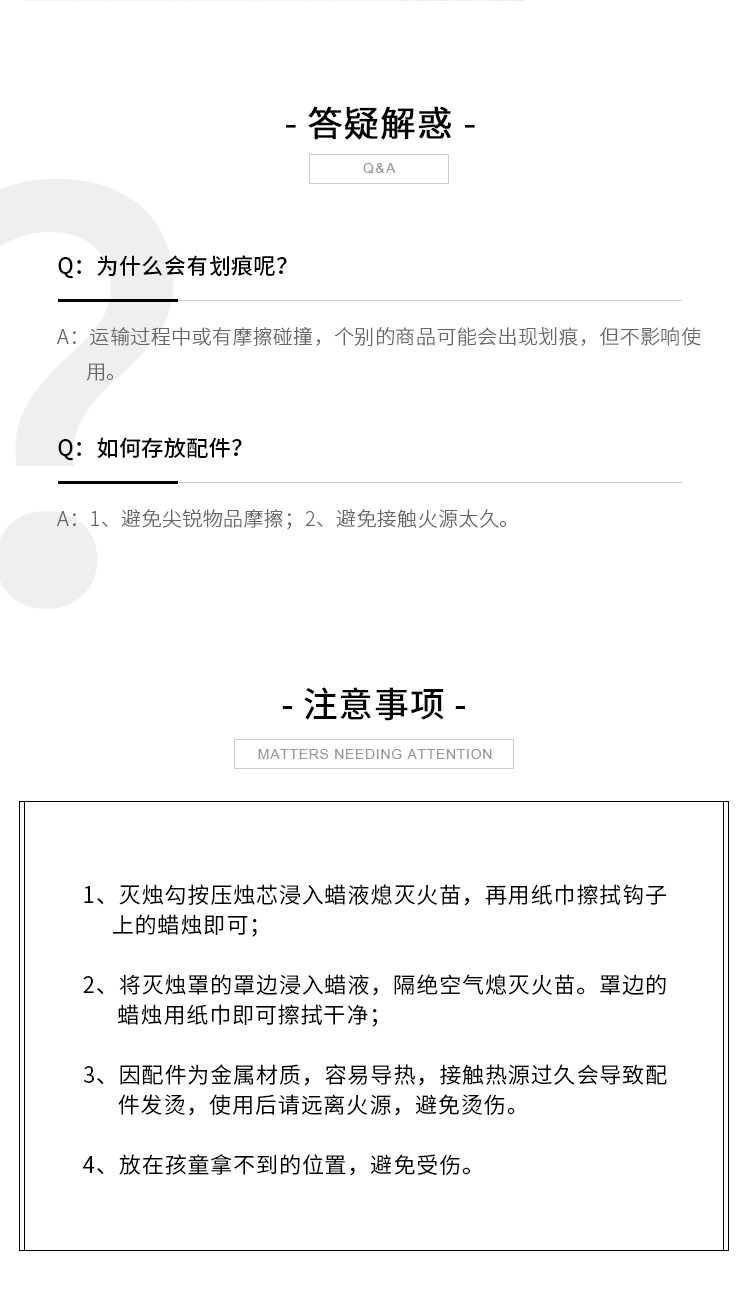 - 答疑解惑 -

Q&A

Q：为什么会有划痕呢？

A：运输过程中或有摩擦碰撞，个别的商品可能会出现划痕，但不影响使用。

Q：如何存放配件？

A：1、避免尖锐物品摩擦；2、避免接触火源太久。

- 注意事项 -

MATTERS NEEDING ATTENTION

1、灭烛勾按压烛芯浸入蜡液熄灭火苗，再用纸巾擦拭钩子上的蜡烛即可；

2、将灭烛罩的罩边浸入蜡液，隔绝空气熄灭火苗。罩边的蜡烛用纸巾即可擦拭干净；

3、因配件为金属材质，容易导热，接触热源过久会导致配件发烫，使用后请远离火源，避免烫伤。

4、放在孩童拿不到的位置，避免受伤。